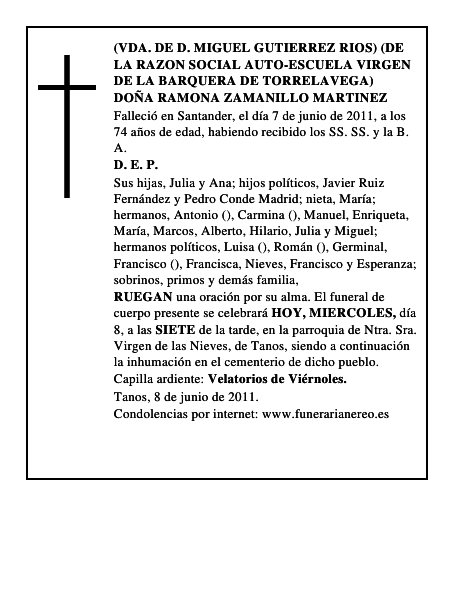 (VDA. DE D. MIGUEL GUTIERREZ RIOS) (DE LA RAZON SOCIAL AUTO-ESCUELA VIRGEN DE LA BARQUERA DE TORRELAVEGA)
DOÑA RAMONA ZAMANILLO MARTINEZ

Falleció en Santander, el día 7 de junio de 2011, a los 74 años de edad, habiendo recibido los SS. SS. y la B. A.

D. E. P.

Sus hijas, Julia y Ana; hijos políticos, Javier Ruiz Fernández y Pedro Conde Madrid; nieta, María; hermanos, Antonio (), Carmina (), Manuel, Enriqueta, María, Marcos, Alberto, Hilario, Julia y Miguel; hermanos políticos, Luisa (), Román (), Germinal, Francisco (), Francisca, Nieves, Francisco y Esperanza; sobrinos, primos y demás familia,

RUEGAN una oración por su alma. El funeral de cuerpo presente se celebrará HOY, MIERCOLES, día 8, a las SIETE de la tarde, en la parroquia de Ntra. Sra. Virgen de las Nieves, de Tanos, siendo a continuación la inhumación en el cementerio de dicho pueblo.

Capilla ardiente: Velatorios de Viérnoles.

Tanos, 8 de junio de 2011.

Condolencias por internet: www.funerarianereo.es